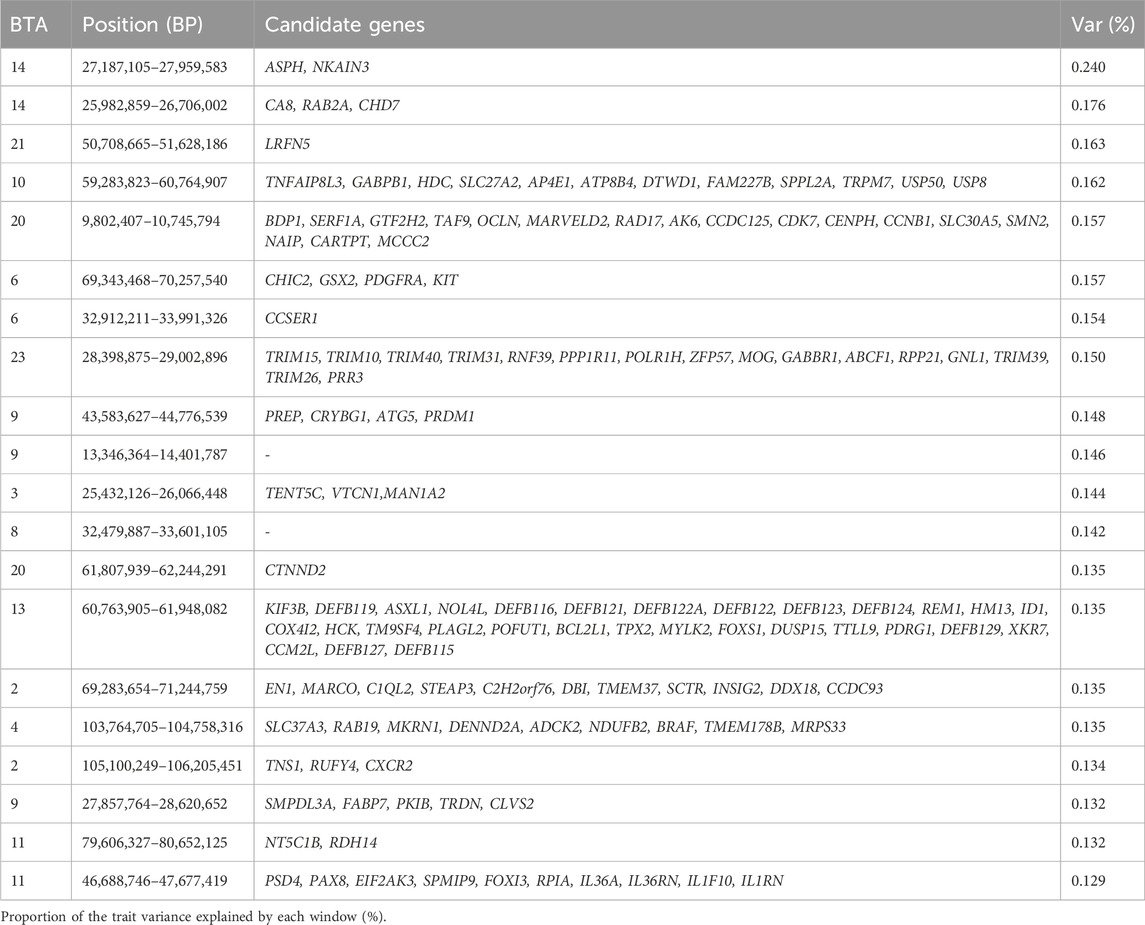 | BTA | Position (BP) | Candidate genes | Var (%) |
|---|---|---|---|
| 14 | 27,187,105–27,959,583 | ASPH, NKAIN3 | 0.240 |
| 14 | 25,982,859–26,706,002 | CA8, RAB2A, CHD7 | 0.176 |
| 21 | 50,708,665–51,628,186 | LRFN5 | 0.163 |
| 10 | 59,283,823–60,764,907 | TNFAIP8L3, GABPB1, HDC, SLC27A2, AP4E1, ATP8B4, DTWD1, FAM227B, SPPL2A, TRPM7, USP50, USP8 | 0.162 |
| 20 | 9,802,407–10,745,794 | BDP1, SERF1A, GTF2H2, TAF9, OCLN, MARVELD2, RAD17, AK6, CCDC125, CDK7, CENPH, CCNB1, SLC30A5, SMN2, NAIP, CARTPT, MCCC2 | 0.157 |
| 6 | 69,343,468–70,257,540 | CHIC2, GSX2, PDGFRA, KIT | 0.157 |
| 6 | 32,912,211–33,991,326 | CCSER1 | 0.154 |
| 23 | 28,398,875–29,002,896 | TRIM15, TRIM10, TRIM40, TRIM31, RNF39, PPP1R11, POLR1H, ZFP57, MOG, GABBR1, ABCF1, RPP21, GNL1, TRIM39, TRIM26, PRR3 | 0.150 |
| 9 | 43,583,627–44,776,539 | PREP, CRYBG1, ATG5, PRDM1 | 0.148 |
| 9 | 13,346,364–14,401,787 | - | 0.146 |
| 3 | 25,432,126–26,066,448 | TENT5C, VTCN1,MAN1A2 | 0.144 |
| 8 | 32,479,887–33,601,105 | - | 0.142 |
| 20 | 61,807,939–62,244,291 | CTNND2 | 0.135 |
| 13 | 60,763,905–61,948,082 | KIF3B, DEFB119, ASXL1, NOL4L, DEFB116, DEFB121, DEFB122A, DEFB122, DEFB123, DEFB124, REM1, HM13, ID1, COX4I2, HCK, TM9SF4, PLAGL2, POFUT1, BCL2L1, TPX2, MYLK2, FOXS1, DUSP15, TTLL9, PDRG1, DEFB129, XKR7, CCM2L, DEFB127, DEFB115 | 0.135 |
| 2 | 69,283,654–71,244,759 | EN1, MARCO, C1QL2, STEAP3, C2H2orf76, DBI, TMEM37, SCTR, INSIG2, DDX18, CCDC93 | 0.135 |
| 4 | 103,764,705–104,758,316 | SLC37A3, RAB19, MKRN1, DENND2A, ADCK2, NDUFB2, BRAF, TMEM178B, MRPS33 | 0.135 |
| 2 | 105,100,249–106,205,451 | TNS1, RUFY4, CXCR2 | 0.134 |
| 9 | 27,857,764–28,620,652 | SMPDL3A, FABP7, PKIB, TRDN, CLVS2 | 0.132 |
| 11 | 79,606,327–80,652,125 | NT5C1B, RDH14 | 0.132 |
| 11 | 46,688,746–47,677,419 | PSD4, PAX8, EIF2AK3, SPMIP9, FOXI3, RPIA, IL36A, IL36RN, IL1F10, IL1RN | 0.129 |

Proportion of the trait variance explained by each window (%).